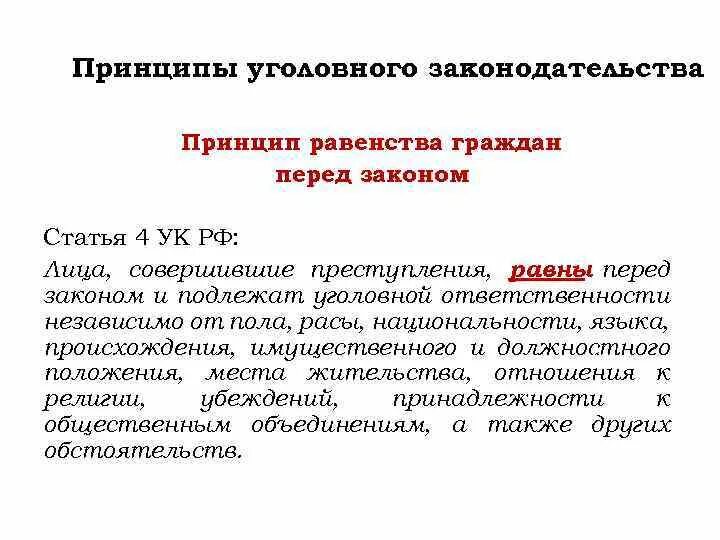 Принципы уголовного законодательства

Принцип равенства граждан перед законом

Статья 4 УК РФ:

Лица, совершившие преступления, равны перед законом и подлежат уголовной ответственности независимо от пола, расы, национальности, языка, происхождения, имущественного и должностного положения, места жительства, отношения к религии, убеждений, принадлежности к общественным объединениям, а также других обстоятельств.